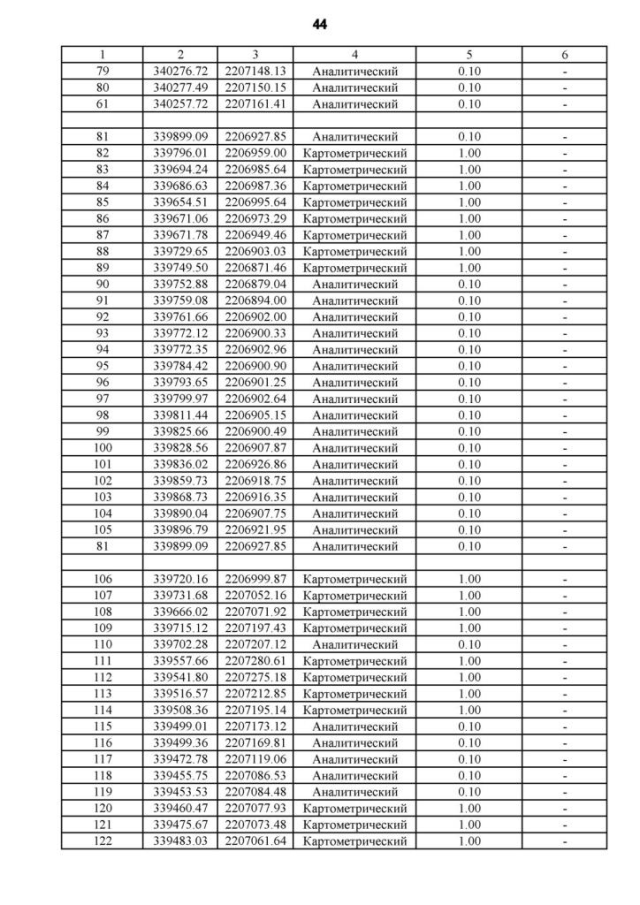 44

| 1 | 2 | 3 | 4 | 5 | 6 |
|---|---|---|---|---|---|
| 79 | 340276.72 | 2207148.13 | Аналитический | 0.10 | - |
| 80 | 340277.49 | 2207150.15 | Аналитический | 0.10 | - |
| 61 | 340257.72 | 2207161.41 | Аналитический | 0.10 | - |
| | | | | | |
| 81 | 339899.09 | 2206927.85 | Аналитический | 0.10 | - |
| 82 | 339796.01 | 2206959.00 | Картометрический | 1.00 | - |
| 83 | 339694.24 | 2206985.64 | Картометрический | 1.00 | - |
| 84 | 339686.63 | 2206987.36 | Картометрический | 1.00 | - |
| 85 | 339654.51 | 2206995.64 | Картометрический | 1.00 | - |
| 86 | 339671.06 | 2206973.29 | Картометрический | 1.00 | - |
| 87 | 339671.78 | 2206949.46 | Картометрический | 1.00 | - |
| 88 | 339729.65 | 2206903.03 | Картометрический | 1.00 | - |
| 89 | 339749.50 | 2206871.46 | Картометрический | 1.00 | - |
| 90 | 339752.88 | 2206879.04 | Аналитический | 0.10 | - |
| 91 | 339759.08 | 2206894.00 | Аналитический | 0.10 | - |
| 92 | 339761.66 | 2206902.00 | Аналитический | 0.10 | - |
| 93 | 339772.12 | 2206900.33 | Аналитический | 0.10 | - |
| 94 | 339772.35 | 2206902.96 | Аналитический | 0.10 | - |
| 95 | 339784.42 | 2206900.90 | Аналитический | 0.10 | - |
| 96 | 339793.65 | 2206901.25 | Аналитический | 0.10 | - |
| 97 | 339799.97 | 2206902.64 | Аналитический | 0.10 | - |
| 98 | 339811.44 | 2206905.15 | Аналитический | 0.10 | - |
| 99 | 339825.66 | 2206900.49 | Аналитический | 0.10 | - |
| 100 | 339828.56 | 2206907.87 | Аналитический | 0.10 | - |
| 101 | 339836.02 | 2206926.86 | Аналитический | 0.10 | - |
| 102 | 339859.73 | 2206918.75 | Аналитический | 0.10 | - |
| 103 | 339868.73 | 2206916.35 | Аналитический | 0.10 | - |
| 104 | 339890.04 | 2206907.75 | Аналитический | 0.10 | - |
| 105 | 339896.79 | 2206921.95 | Аналитический | 0.10 | - |
| 81 | 339899.09 | 2206927.85 | Аналитический | 0.10 | - |
| | | | | | |
| 106 | 339720.16 | 2206999.87 | Картометрический | 1.00 | - |
| 107 | 339731.68 | 2207052.16 | Картометрический | 1.00 | - |
| 108 | 339666.02 | 2207071.92 | Картометрический | 1.00 | - |
| 109 | 339715.12 | 2207197.43 | Картометрический | 1.00 | - |
| 110 | 339702.28 | 2207207.12 | Аналитический | 0.10 | - |
| 111 | 339557.66 | 2207280.61 | Картометрический | 1.00 | - |
| 112 | 339541.80 | 2207275.18 | Картометрический | 1.00 | - |
| 113 | 339516.57 | 2207212.85 | Картометрический | 1.00 | - |
| 114 | 339508.36 | 2207195.14 | Картометрический | 1.00 | - |
| 115 | 339499.01 | 2207173.12 | Аналитический | 0.10 | - |
| 116 | 339499.36 | 2207169.81 | Аналитический | 0.10 | - |
| 117 | 339472.78 | 2207119.06 | Аналитический | 0.10 | - |
| 118 | 339455.75 | 2207086.53 | Аналитический | 0.10 | - |
| 119 | 339453.53 | 2207084.48 | Аналитический | 0.10 | - |
| 120 | 339460.47 | 2207077.93 | Картометрический | 1.00 | - |
| 121 | 339475.67 | 2207073.48 | Картометрический | 1.00 | - |
| 122 | 339483.03 | 2207061.64 | Картометрический | 1.00 | - |